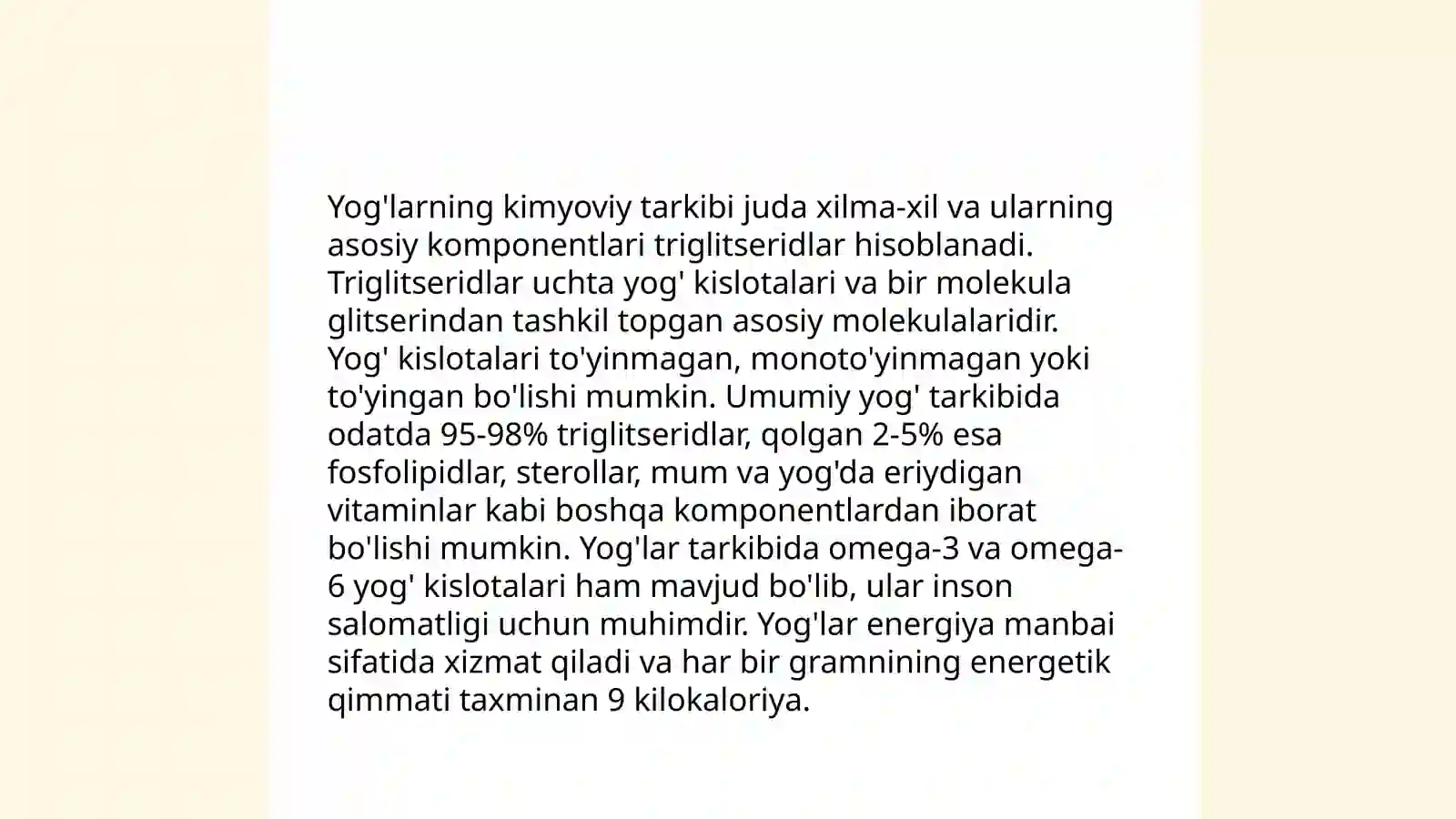 Yog'larning kimyoviy tarkibi juda xilma-xil va ularning asosiy komponentlari triglitseridlar hisoblanadi. Triglitseridlar uchta yog' kislotalari va bir molekula glitserindan tashkil topgan asosiy molekulalaridir. Yog' kislotalari to'yinmagan, monoto'yinmagan yoki to'yingan bo'lishi mumkin. Umumiy yog' tarkibida odatda 95-98% triglitseridlar, qolgan 2-5% esa fosfolipidlar, sterollar, mum va yog'da eriydigan vitaminlar kabi boshqa komponentlardan iborat bo'lishi mumkin. Yog'lar tarkibida omega-3 va omega-6 yog' kislotalari ham mavjud bo'lib, ular inson salomatligi uchun muhimdir. Yog'lar energiya manbai sifatida xizmat qiladi va har bir gramnining energetik qimmati taxminan 9 kilokaloriya.